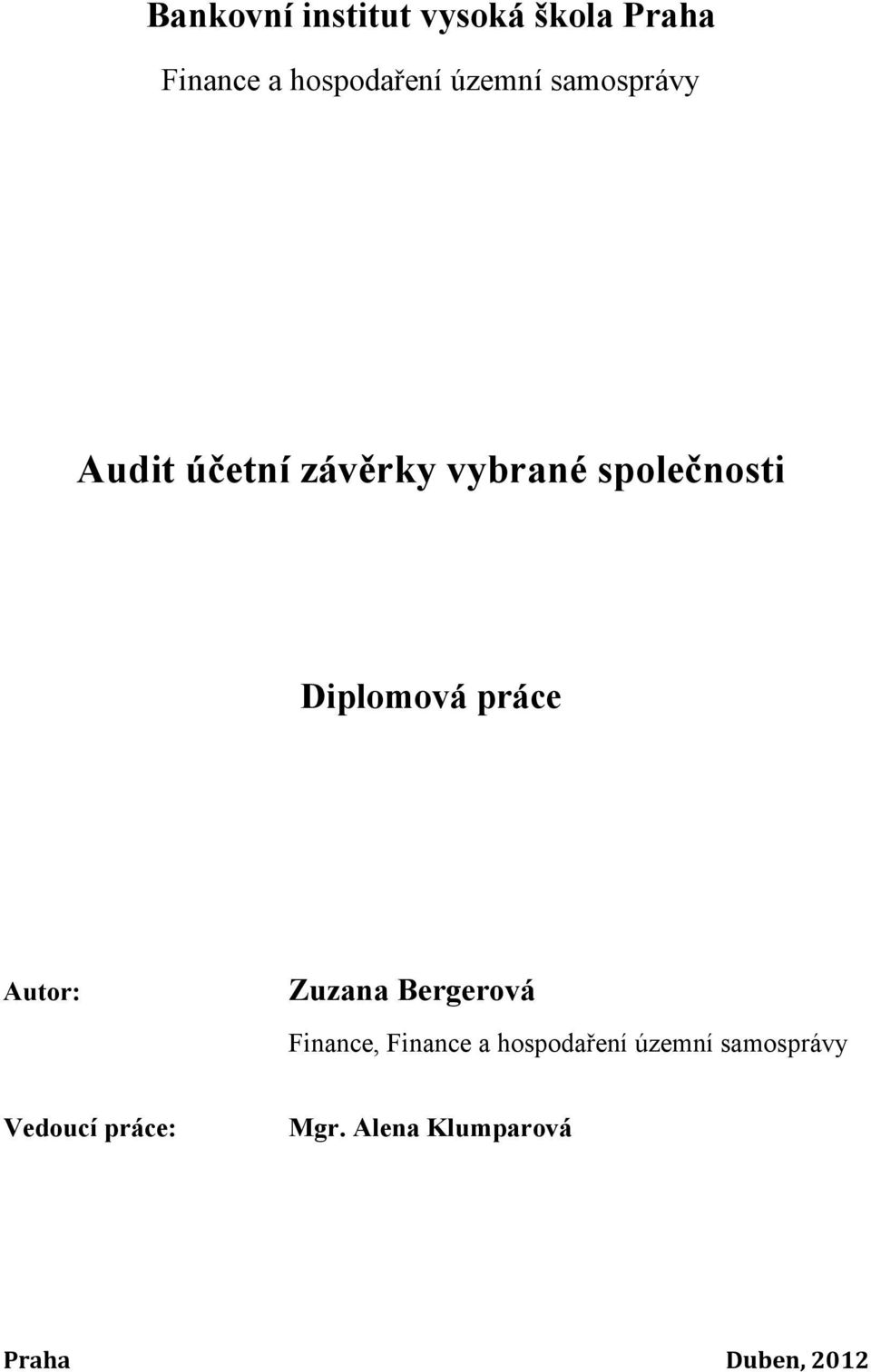 Bankovní institut vysoká škola Praha

Finance a hospodaření územní samosprávy

Audit účetní závěrky vybrané společnosti

Diplomová práce

Autor: Zuzana Bergerová

Finance, Finance a hospodaření územní samosprávy

Vedoucí práce: Mgr. Alena Klumparová

Praha Duben, 2012